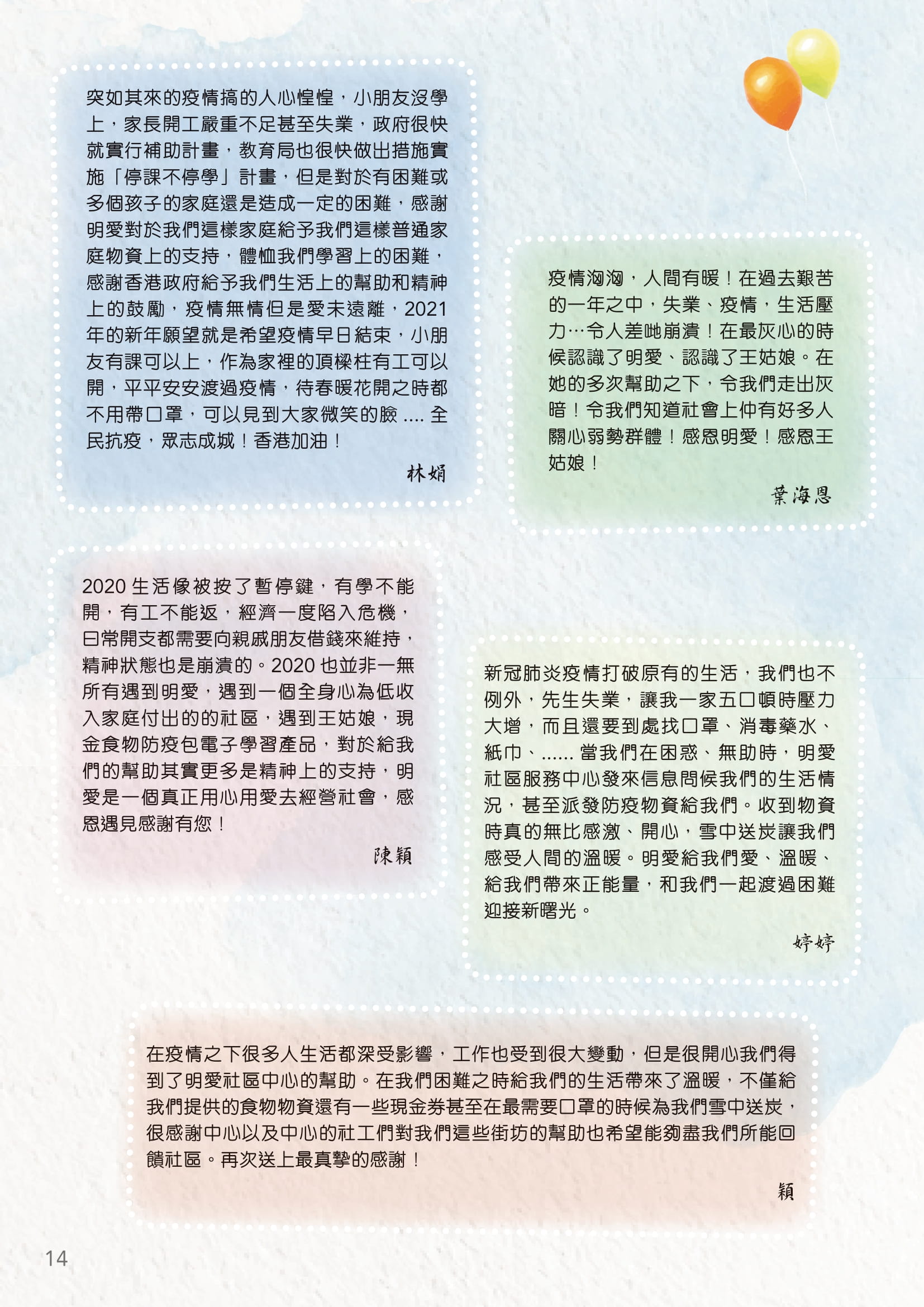 突如其來的疫情搞的人心惶惶，小朋友沒學上，家長開工嚴重不足甚至失業，政府很快就實行補助計畫，教育局也很快做出措施實施「停課不停學」計畫，但是對於有困難或多個孩子的家庭還是造成一定的困難，感謝明愛對於我們這樣家庭給予我們這樣普通家庭物資上的支持，體恤我們學習上的困難，感謝香港政府給予我們生活上的幫助和精神上的鼓勵，疫情無情但是愛未遠離，2021年的新年願望就是希望疫情早日結束，小朋友有課可以上，作為家裡的頂樑柱有工可以開，平平安安渡過疫情，待春暖花開之時都不用帶口罩，可以見到大家微笑的臉 .... 全民抗疫，眾志成城！香港加油！

林娟

疫情洶洶，人間有暖！在過去艱苦的一年之中，失業、疫情，生活壓力…令人差啲崩潰！在最灰心的時候認識了明愛、認識了王姑娘。在她的多次幫助之下，令我們走出灰暗！令我們知道社會上仲有好多人關心弱勢群體！感恩明愛！感恩王姑娘！

葉海恩

2020 生活像被按了暫停鍵，有學不能開，有工不能返，經濟一度陷入危機，日常開支都需要向親戚朋友借錢來維持，精神狀態也是崩潰的。2020 也並非一無所有遇到明愛，遇到一個全身心為低收入家庭付出的的社區，遇到王姑娘，現金食物防疫包電子學習產品，對於給我們的幫助其實更多是精神上的支持，明愛是一個真正用心用愛去經營社會，感恩遇見感謝有您！

陳穎

新冠肺炎疫情打破原有的生活，我們也不例外，先生失業，讓我一家五口頓時壓力大增，而且還要到處找口罩、消毒藥水、紙巾、...... 當我們在困惑、無助時，明愛社區服務中心發來信息問候我們的生活情況，甚至派發防疫物資給我們。收到物資時真的無比感激、開心，雪中送炭讓我們感受人間的溫暖。明愛給我們愛、溫暖、給我們帶來正能量，和我們一起渡過困難迎接新曙光。

婷婷

在疫情之下很多人生活都深受影響，工作也受到很大變動，但是很開心我們得到了明愛社區中心的幫助。在我們困難之時給我們的生活帶來了溫暖，不僅給我們提供的食物物資還有一些現金券甚至在最需要口罩的時候為我們雪中送炭，很感謝中心以及中心的社工們對我們這些街坊的幫助也希望能夠盡我們所能回饋社區。再次送上最真摯的感謝！

穎

14